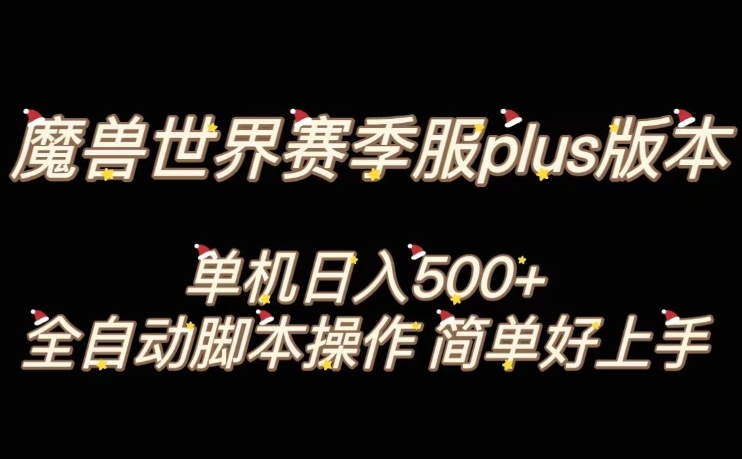 魔兽世界赛季服plus版本

单机日入500+
全自动脚本操作 简单好上手